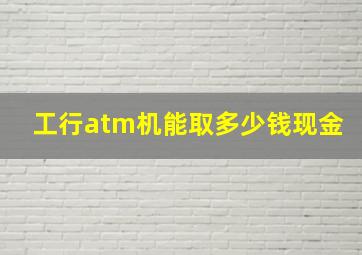 工行atm机能取多少钱现金